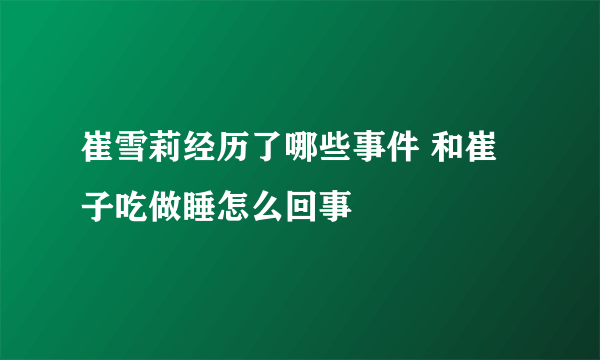 崔雪莉经历了哪些事件 和崔子吃做睡怎么回事